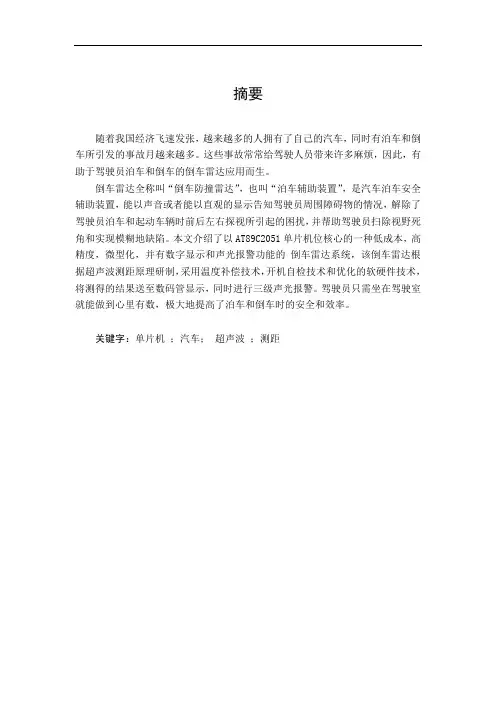 摘要

随着我国经济飞速发张，越来越多的人拥有了自己的汽车，同时有泊车和倒车所引发的事故月越来越多。这些事故常常给驾驶人员带来许多麻烦，因此，有助于驾驶员泊车和倒车的倒车雷达应用而生。

倒车雷达全称叫“倒车防撞雷达”，也叫“泊车辅助装置”，是汽车泊车安全辅助装置，能以声音或者能以直观的显示告知驾驶员周围障碍物的情况，解除了驾驶员泊车和起动车辆时前后左右探视所引起的困扰，并帮助驾驶员扫除视野死角和实现模糊地缺陷。本文介绍了以 AT89C2051 单片机位核心的一种低成本，高精度，微型化，并有数字显示和声光报警功能的 倒车雷达系统，该倒车雷达根据超声波测距原理研制，采用温度补偿技术，开机自检技术和优化的软硬件技术，将测得的结果送至数码管显示，同时进行三级声光报警。驾驶员只需坐在驾驶室就能做到心里有数，极大地提高了泊车和倒车时的安全和效率。

关键字：单片机 ；汽车； 超声波 ；测距